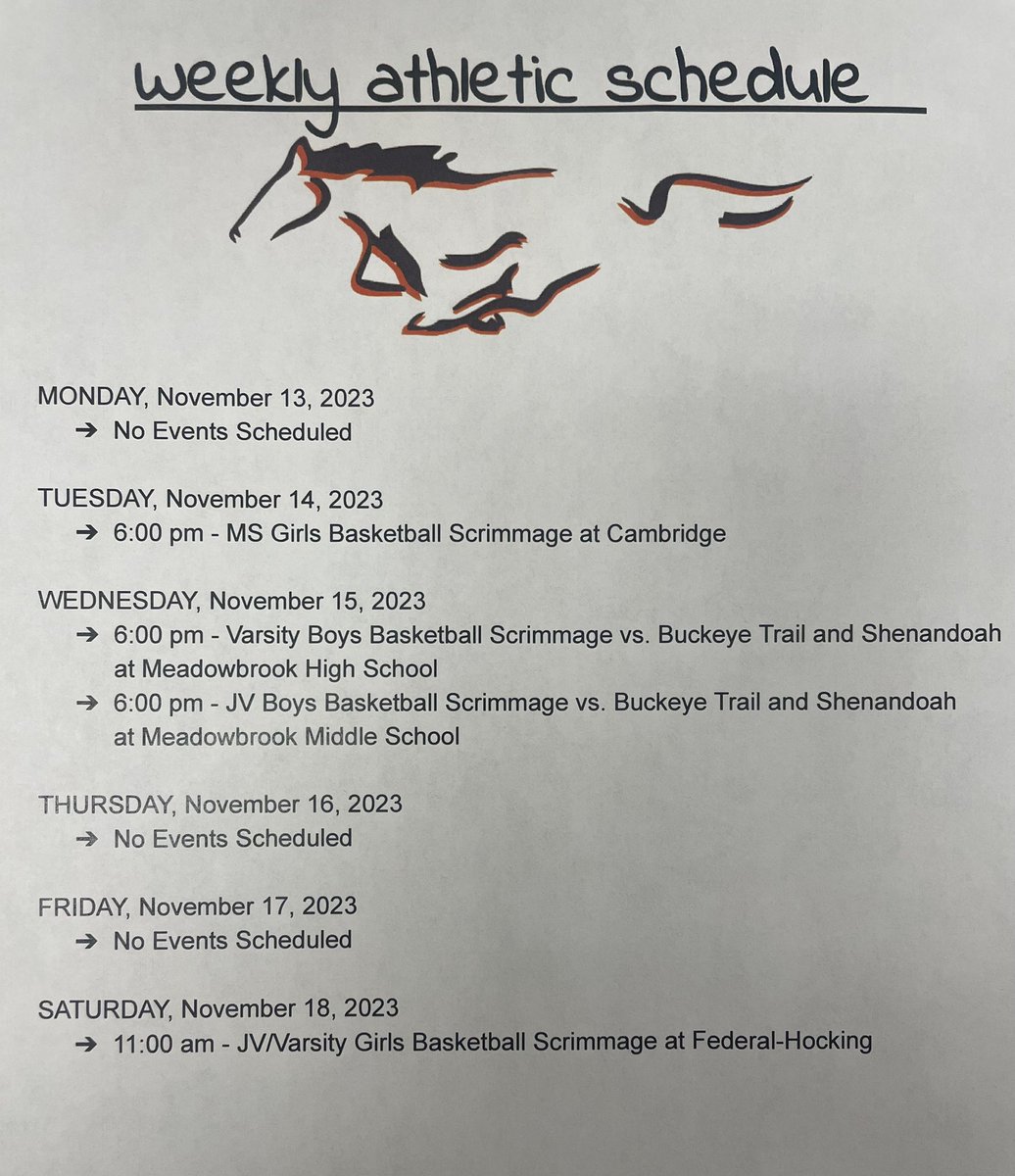 weekly athletic schedule

MONDAY, November 13, 2023
➔ No Events Scheduled

TUESDAY, November 14, 2023
➔ 6:00 pm - MS Girls Basketball Scrimmage at Cambridge

WEDNESDAY, November 15, 2023
➔ 6:00 pm - Varsity Boys Basketball Scrimmage vs. Buckeye Trail and Shenandoah at Meadowbrook High School
➔ 6:00 pm - JV Boys Basketball Scrimmage vs. Buckeye Trail and Shenandoah at Meadowbrook Middle School

THURSDAY, November 16, 2023
➔ No Events Scheduled

FRIDAY, November 17, 2023
➔ No Events Scheduled

SATURDAY, November 18, 2023
➔ 11:00 am - JV/Varsity Girls Basketball Scrimmage at Federal-Hocking